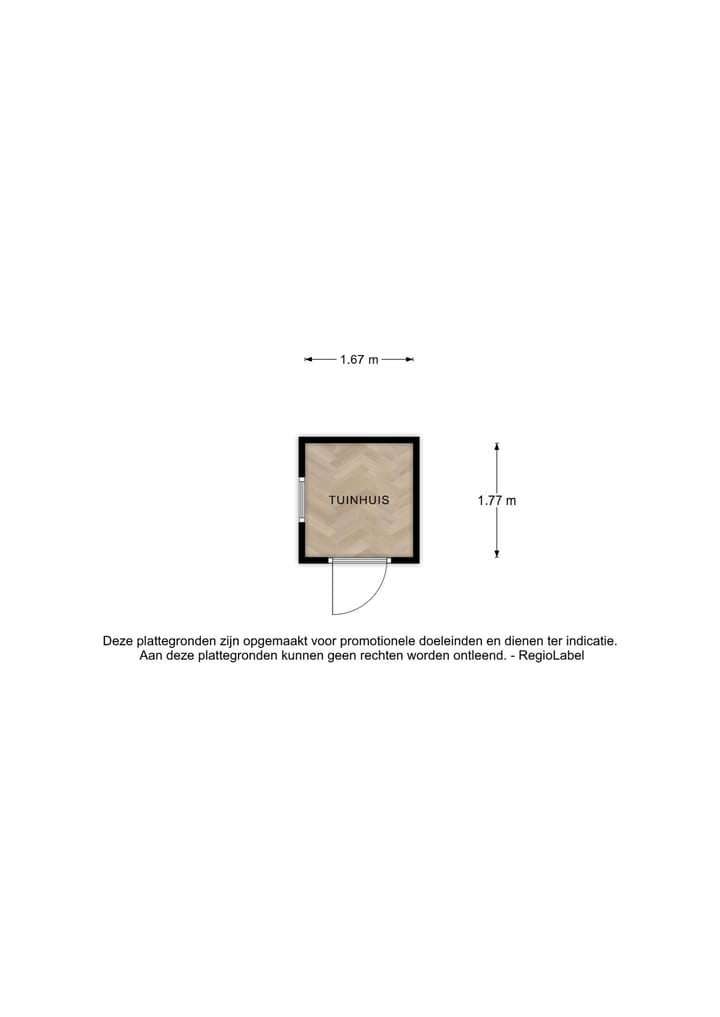 1.67 m

TUINHUIS

1.77 m

Deze plattegronden zijn opgemaakt voor promotionele doeleinden en dienen ter indicatie.
Aan deze plattegronden kunnen geen rechten worden ontleend. - RegioLabel